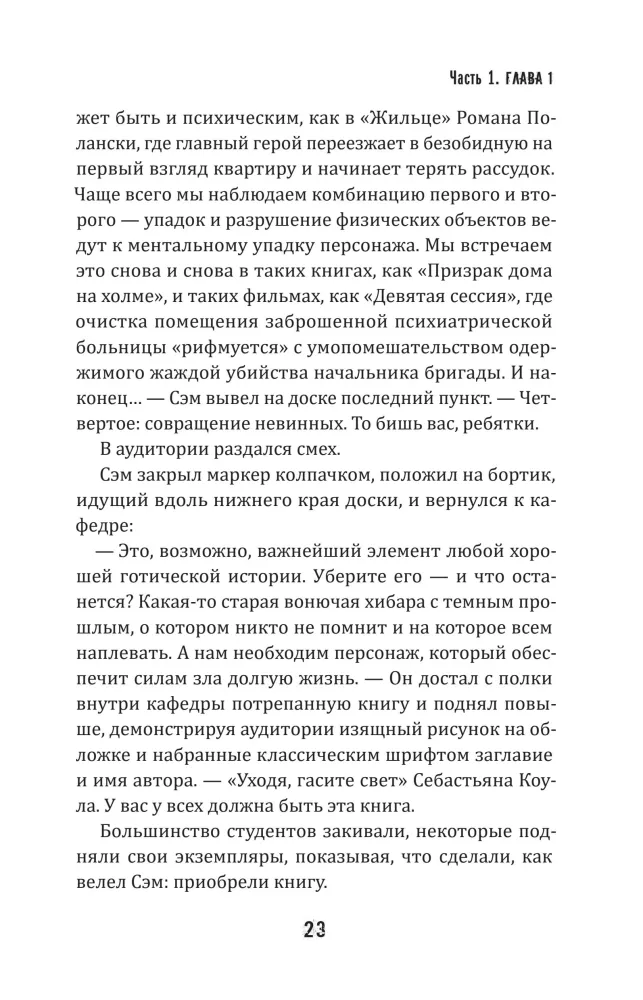 Часть 1. ГЛАВА 1

жет быть и психическим, как в «Жильце» Романа Полански, где главный герой переезжает в безобидную на первый взгляд квартиру и начинает терять рассудок. Чаще всего мы наблюдаем комбинацию первого и второго — упадок и разрушение физических объектов ведут к ментальному упадку персонажа. Мы встречаем это снова и снова в таких книгах, как «Призрак дома на холме», и таких фильмах, как «Девятая сессия», где очистка помещения заброшенной психиатрической больницы «рифмуется» с умопомешательством одержимого жаждой убийства начальника бригады. И наконец... — Сэм вывел на доске последний пункт. — Четвертое: совращение невинных. То бишь вас, ребятки.

В аудитории раздался смех.

Сэм закрыл маркер колпачком, положил на бортик, идущий вдоль нижнего края доски, и вернулся к кафедре:

— Это, возможно, важнейший элемент любой хорошей готической истории. Уберите его — и что останется? Какая-то старая вонючая хибара с темным прошлым, о котором никто не помнит и на которое всем наплевать. А нам необходим персонаж, который обеспечит силам зла долгую жизнь. — Он достал с полки внутри кафедры потрепанную книгу и поднял повыше, демонстрируя аудитории изящный рисунок на обложке и набранные классическим шрифтом заглавие и имя автора. — «Уходя, гасите свет» Себастьяна Коула. У вас у всех должна быть эта книга.

Большинство студентов закивали, некоторые подняли свои экземпляры, показывая, что сделали, как велел Сэм: приобрели книгу.

23